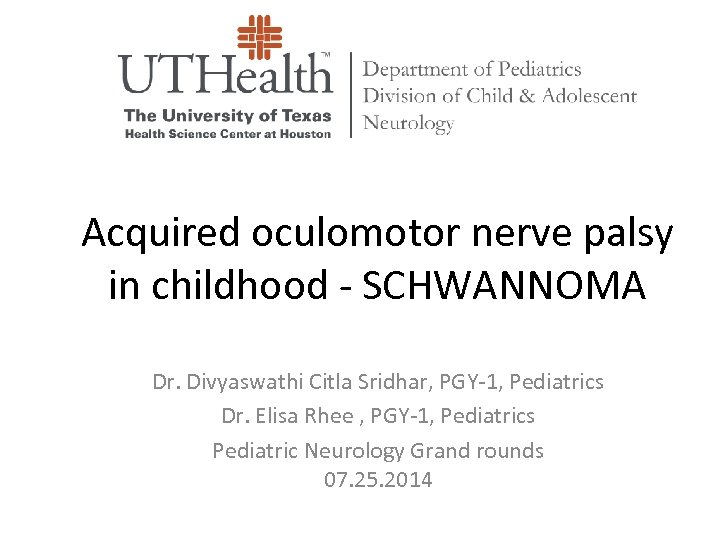 UTHealth™
The University of Texas
Health Science Center at Houston

Department of Pediatrics
Division of Child & Adolescent Neurology

Acquired oculomotor nerve palsy in childhood - SCHWANNOMA

Dr. Divyaswathi Citla Sridhar, PGY-1, Pediatrics
Dr. Elisa Rhee , PGY-1, Pediatrics
Pediatric Neurology Grand rounds
07.25.2014